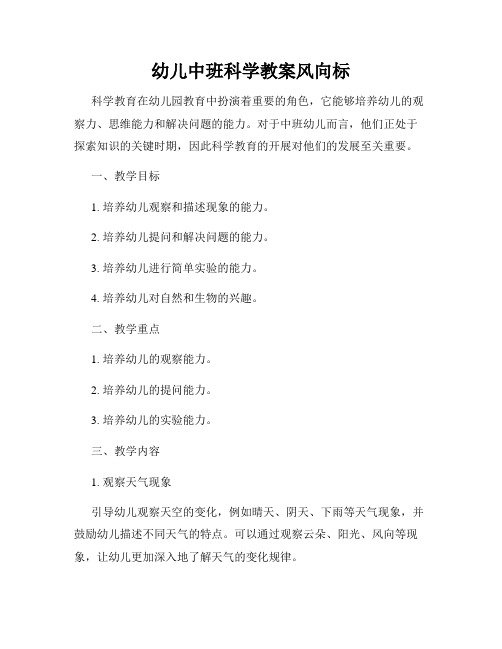 幼儿中班科学教案风向标

科学教育在幼儿园教育中扮演着重要的角色，它能够培养幼儿的观察力、思维能力和解决问题的能力。对于中班幼儿而言，他们正处于探索知识的关键时期，因此科学教育的开展对他们的发展至关重要。

一、教学目标

1. 培养幼儿观察和描述现象的能力。

2. 培养幼儿提问和解决问题的能力。

3. 培养幼儿进行简单实验的能力。

4. 培养幼儿对自然和生物的兴趣。

二、教学重点

1. 培养幼儿的观察能力。

2. 培养幼儿的提问能力。

3. 培养幼儿的实验能力。

三、教学内容

1. 观察天气现象

引导幼儿观察天空的变化，例如晴天、阴天、下雨等天气现象，并鼓励幼儿描述不同天气的特点。可以通过观察云朵、阳光、风向等现象，让幼儿更加深入地了解天气的变化规律。